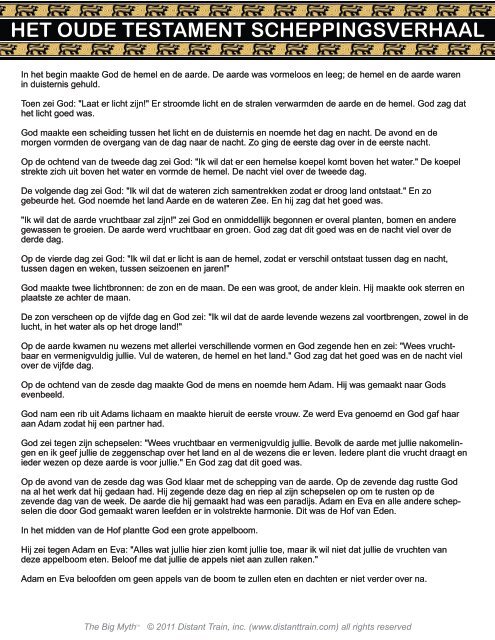 HET OUDE TESTAMENT SCHEPPINGSVERHAAL

In het begin maakte God de hemel en de aarde. De aarde was vormeloos en leeg; de hemel en de aarde waren in duisternis gehuld.

Toen zei God: "Laat er licht zijn!" Er stroomde licht en de stralen verwarmden de aarde en de hemel. God zag dat het licht goed was.

God maakte een scheiding tussen het licht en de duisternis en noemde het dag en nacht. De avond en de morgen vormden de overgang van de dag naar de nacht. Zo ging de eerste dag over in de eerste nacht.

Op de ochtend van de tweede dag zei God: "Ik wil dat er een hemelse koepel komt boven het water." De koepel strekte zich uit boven het water en vormde de hemel. De nacht viel over de tweede dag.

De volgende dag zei God: "Ik wil dat de wateren zich samentrekken zodat er droog land ontstaat." En zo gebeurde het. God noemde het land Aarde en de wateren Zee. En hij zag dat het goed was.

"Ik wil dat de aarde vruchtbaar zal zijn!" zei God en onmiddellijk begonnen er overal planten, bomen en andere gewassen te groeien. De aarde werd vruchtbaar en groen. God zag dat dit goed was en de nacht viel over de derde dag.

Op de vierde dag zei God: "Ik wil dat er licht is aan de hemel, zodat er verschil ontstaat tussen dag en nacht, tussen dagen en weken, tussen seizoenen en jaren!"

God maakte twee lichtbronnen: de zon en de maan. De een was groot, de ander klein. Hij maakte ook sterren en plaatste ze achter de maan.

De zon verscheen op de vijfde dag en God zei: "Ik wil dat de aarde levende wezens zal voortbrengen, zowel in de lucht, in het water als op het droge land!"

Op de aarde kwamen nu wezens met allerlei verschillende vormen en God zegende hen en zei: "Wees vruchtbaar en vermenigvuldig jullie. Vul de wateren, de hemel en het land." God zag dat het goed was en de nacht viel over de vijfde dag.

Op de ochtend van de zesde dag maakte God de mens en noemde hem Adam. Hij was gemaakt naar Gods evenbeeld.

God nam een rib uit Adams lichaam en maakte hieruit de eerste vrouw. Ze werd Eva genoemd en God gaf haar aan Adam zodat hij een partner had.

God zei tegen zijn schepselen: "Wees vruchtbaar en vermenigvuldig jullie. Bevolk de aarde met jullie nakomelingen en ik geef jullie de zeggenschap over het land en al de wezens die er leven. Iedere plant die vrucht draagt en ieder wezen op deze aarde is voor jullie." En God zag dat dit goed was.

Op de avond van de zesde dag was God klaar met de schepping van de aarde. Op de zevende dag rustte God na al het werk dat hij gedaan had. Hij zegende deze dag en riep al zijn schepselen op om te rusten op de zevende dag van de week. De aarde die hij gemaakt had was een paradijs. Adam en Eva en alle andere schepselen die door God gemaakt waren leefden er in volstrekte harmonie. Dit was de Hof van Eden.

In het midden van de Hof plantte God een grote appelboom.

Hij zei tegen Adam en Eva: "Alles wat jullie hier zien komt jullie toe, maar ik wil niet dat jullie de vruchten van deze appelboom eten. Beloof me dat jullie de appels niet aan zullen raken."

Adam en Eva beloofden om geen appels van de boom te zullen eten en dachten er niet verder over na.

The Big Myth™ © 2011 Distant Train, Inc. (www.distanttrain.com) all rights reserved